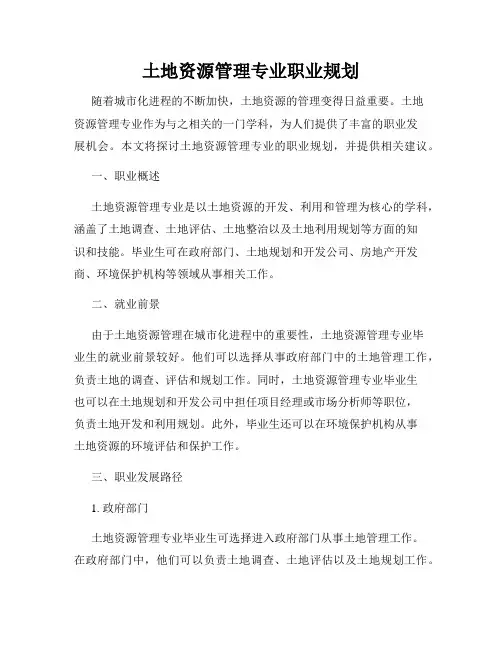 土地资源管理专业职业规划

随着城市化进程的不断加快，土地资源的管理变得日益重要。土地资源管理专业作为与之相关的一门学科，为人们提供了丰富的职业发展机会。本文将探讨土地资源管理专业的职业规划，并提供相关建议。

一、职业概述

土地资源管理专业是以土地资源的开发、利用和管理为核心的学科，涵盖了土地调查、土地评估、土地整治以及土地利用规划等方面的知识和技能。毕业生可在政府部门、土地规划和开发公司、房地产开发商、环境保护机构等领域从事相关工作。

二、就业前景

由于土地资源管理在城市化进程中的重要性，土地资源管理专业毕业生的就业前景较好。他们可以选择从事政府部门中的土地管理工作，负责土地的调查、评估和规划工作。同时，土地资源管理专业毕业生也可以在土地规划和开发公司中担任项目经理或市场分析师等职位，负责土地开发和利用规划。此外，毕业生还可以在环境保护机构从事土地资源的环境评估和保护工作。

三、职业发展路径

1. 政府部门

土地资源管理专业毕业生可选择进入政府部门从事土地管理工作。在政府部门中，他们可以负责土地调查、土地评估以及土地规划工作。